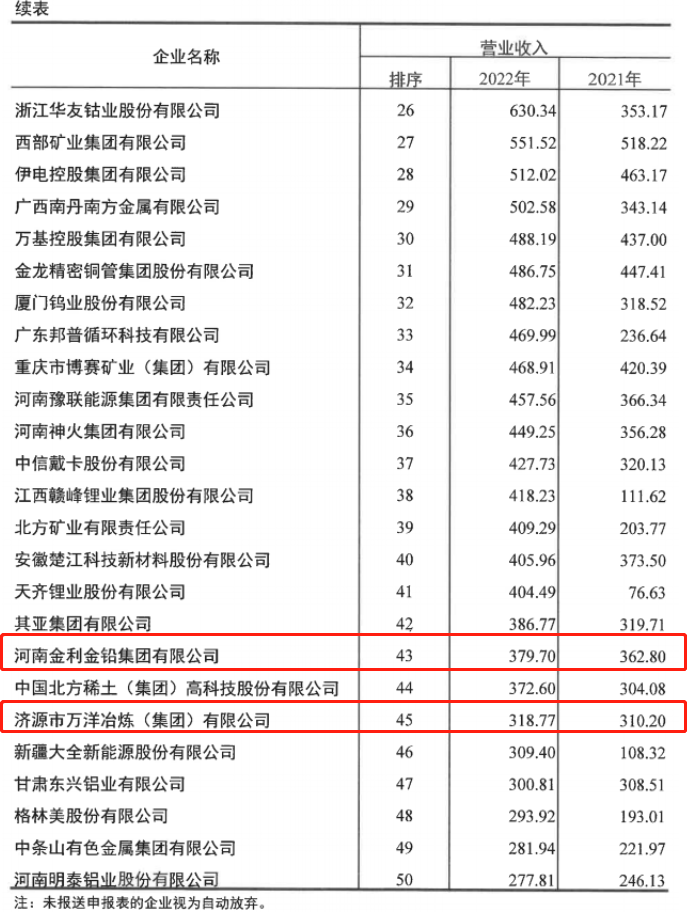 续表

| 企业名称 | 营业收入 | | |
|---|---|---|---|
| | 排序 | 2022年 | 2021年 |
| 浙江华友钴业股份有限公司 | 26 | 630.34 | 353.17 |
| 西部矿业集团有限公司 | 27 | 551.52 | 518.22 |
| 伊电控股集团有限公司 | 28 | 512.02 | 463.17 |
| 广西南丹南方金属有限公司 | 29 | 502.58 | 343.14 |
| 万基控股集团有限公司 | 30 | 488.19 | 437.00 |
| 金龙精密铜管集团股份有限公司 | 31 | 486.75 | 447.41 |
| 厦门钨业股份有限公司 | 32 | 482.23 | 318.52 |
| 广东邦普循环科技有限公司 | 33 | 469.99 | 236.64 |
| 重庆市博赛矿业（集团）有限公司 | 34 | 468.91 | 420.39 |
| 河南豫联能源集团有限责任公司 | 35 | 457.56 | 366.34 |
| 河南神火集团有限公司 | 36 | 449.25 | 356.28 |
| 中信戴卡股份有限公司 | 37 | 427.73 | 320.13 |
| 江西赣峰锂业集团股份有限公司 | 38 | 418.23 | 111.62 |
| 北方矿业有限责任公司 | 39 | 409.29 | 203.77 |
| 安徽楚江科技新材料股份有限公司 | 40 | 405.96 | 373.50 |
| 天齐锂业股份有限公司 | 41 | 404.49 | 76.63 |
| 其亚集团有限公司 | 42 | 386.77 | 319.71 |
| 河南金利金铅集团有限公司 | 43 | 379.70 | 362.80 |
| 中国北方稀土（集团）高科技股份有限公司 | 44 | 372.60 | 304.08 |
| 济源市万洋冶炼（集团）有限公司 | 45 | 318.77 | 310.20 |
| 新疆大全新能源股份有限公司 | 46 | 309.40 | 108.32 |
| 甘肃东兴铝业有限公司 | 47 | 300.81 | 308.51 |
| 格林美股份有限公司 | 48 | 293.92 | 193.01 |
| 中条山有色金属集团有限公司 | 49 | 281.94 | 221.97 |
| 河南明泰铝业股份有限公司 | 50 | 277.81 | 246.13 |

注：未报送申报表的企业视为自动放弃。